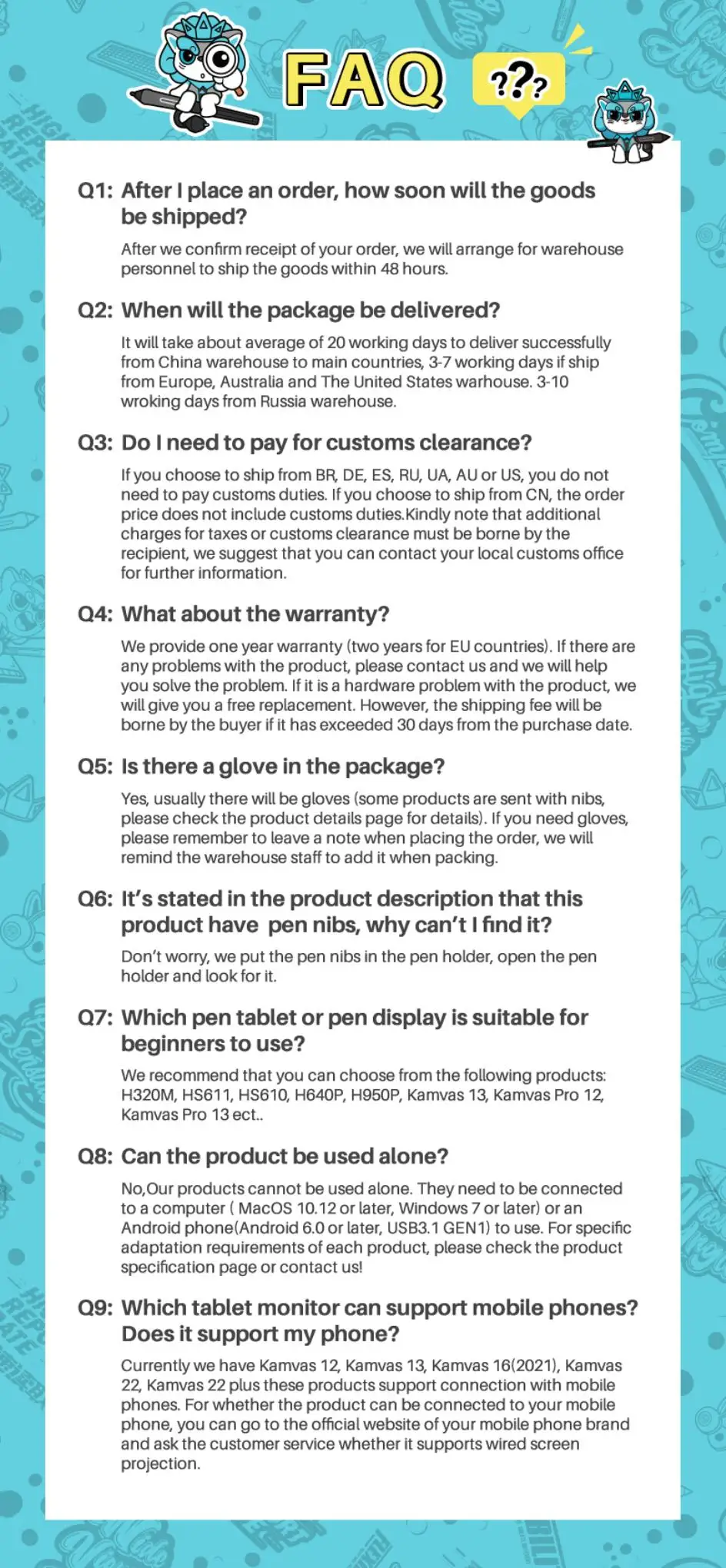 FAQ

???

Q1: After I place an order, how soon will the goods be shipped?

After we confirm receipt of your order, we will arrange for warehouse personnel to ship the goods within 48 hours.

Q2: When will the package be delivered?

It will take about average of 20 working days to deliver successfully from China warehouse to main countries, 3-7 working days if ship from Europe, Australia and The United States warhouse. 3-10 wroking days from Russia warehouse.

Q3: Do I need to pay for customs clearance?

If you choose to ship from BR, DE, ES, RU, UA, AU or US, you do not need to pay customs duties. If you choose to ship from CN, the order price does not include customs duties.Kindly note that additional charges for taxes or customs clearance must be borne by the recipient, we suggest that you can contact your local customs office for further information.

Q4: What about the warranty?

We provide one year warranty (two years for EU countries). If there are any problems with the product, please contact us and we will help you solve the problem. If it is a hardware problem with the product, we will give you a free replacement. However, the shipping fee will be borne by the buyer if it has exceeded 30 days from the purchase date.

Q5: Is there a glove in the package?

Yes, usually there will be gloves (some products are sent with nibs, please check the product details page for details). If you need gloves, please remember to leave a note when placing the order, we will remind the warehouse staff to add it when packing.

Q6: It's stated in the product description that this product have pen nibs, why can't I find it?

Don't worry, we put the pen nibs in the pen holder, open the pen holder and look for it.

Q7: Which pen tablet or pen display is suitable for beginners to use?

We recommend that you can choose from the following products: H320M, HS611, HS610, H640P, H950P, Kamvas 13, Kamvas Pro 12, Kamvas Pro 13 ect..

Q8: Can the product be used alone?

No,Our products cannot be used alone. They need to be connected to a computer ( MacOS 10.12 or later, Windows 7 or later) or an Android phone(Android 6.0 or later, USB3.1 GEN1) to use. For specific adaptation requirements of each product, please check the product specification page or contact us!

Q9: Which tablet monitor can support mobile phones? Does it support my phone?

Currently we have Kamvas 12, Kamvas 13, Kamvas 16(2021), Kamvas 22, Kamvas 22 plus these products support connection with mobile phones. For whether the product can be connected to your mobile phone, you can go to the official website of your mobile phone brand and ask the customer service whether it supports wired screen projection.